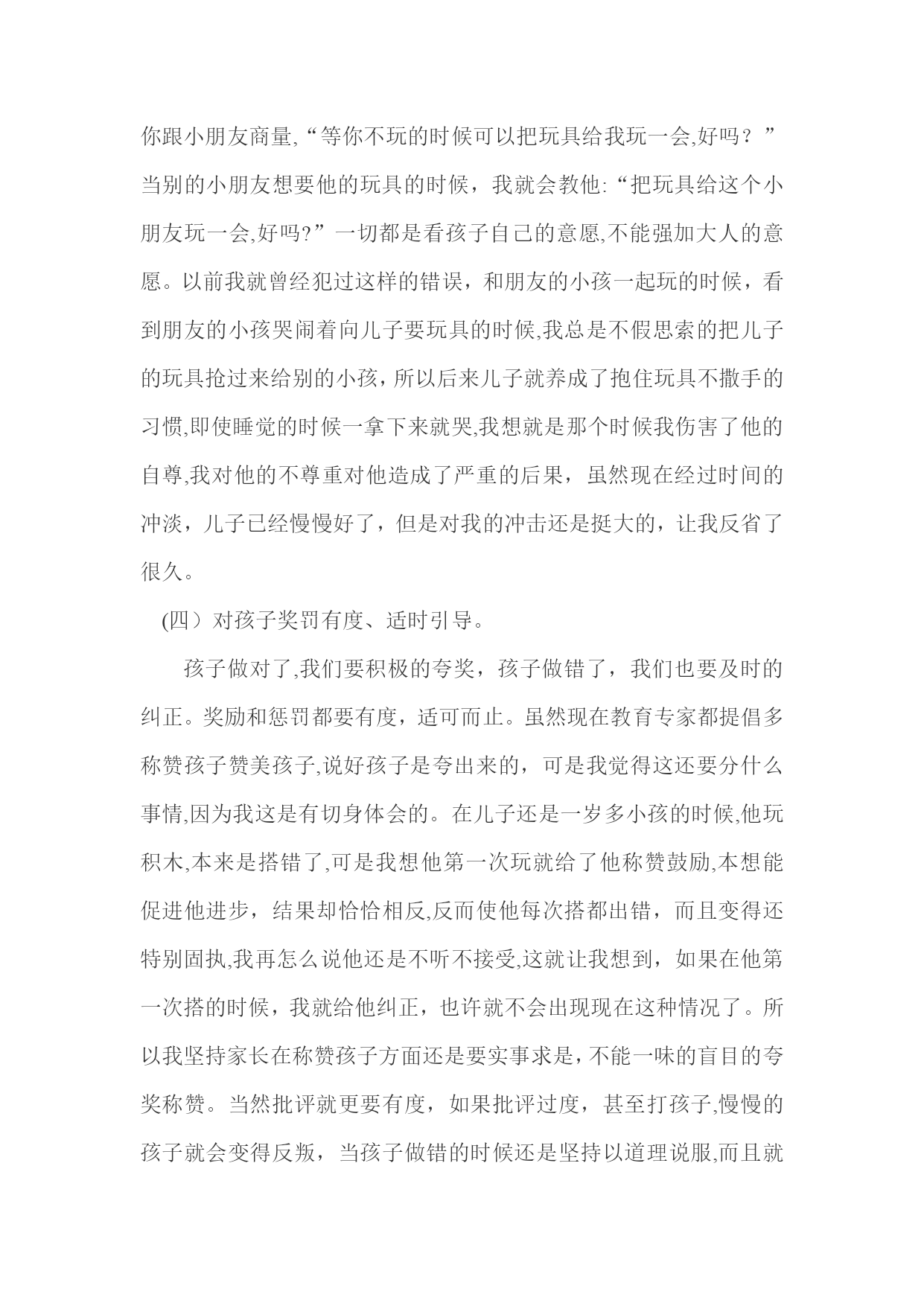 你跟小朋友商量,“等你不玩的时候可以把玩具给我玩一会,好吗？”当别的小朋友想要他的玩具的时候，我就会教他:“把玩具给这个小朋友玩一会,好吗?”一切都是看孩子自己的意愿,不能强加大人的意愿。以前我就曾经犯过这样的错误，和朋友的小孩一起玩的时候，看到朋友的小孩哭闹着向儿子要玩具的时候,我总是不假思索的把儿子的玩具抢过来给别的小孩，所以后来儿子就养成了抱住玩具不撒手的习惯,即使睡觉的时候一拿下来就哭,我想就是那个时候我伤害了他的自尊,我对他的不尊重对他造成了严重的后果，虽然现在经过时间的冲淡，儿子已经慢慢好了，但是对我的冲击还是挺大的，让我反省了很久。

(四）对孩子奖罚有度、适时引导。

孩子做对了,我们要积极的夸奖，孩子做错了，我们也要及时的纠正。奖励和惩罚都要有度，适可而止。虽然现在教育专家都提倡多称赞孩子赞美孩子,说好孩子是夸出来的，可是我觉得这还要分什么事情,因为我这是有切身体会的。在儿子还是一岁多小孩的时候,他玩积木,本来是搭错了,可是我想他第一次玩就给了他称赞鼓励,本想能促进他进步，结果却恰恰相反,反而使他每次搭都出错，而且变得还特别固执,我再怎么说他还是不听不接受,这就让我想到，如果在他第一次搭的时候，我就给他纠正，也许就不会出现现在这种情况了。所以我坚持家长在称赞孩子方面还是要实事求是,不能一味的盲目的夸奖称赞。当然批评就更要有度，如果批评过度，甚至打孩子,慢慢的孩子就会变得反叛，当孩子做错的时候还是坚持以道理说服,而且就